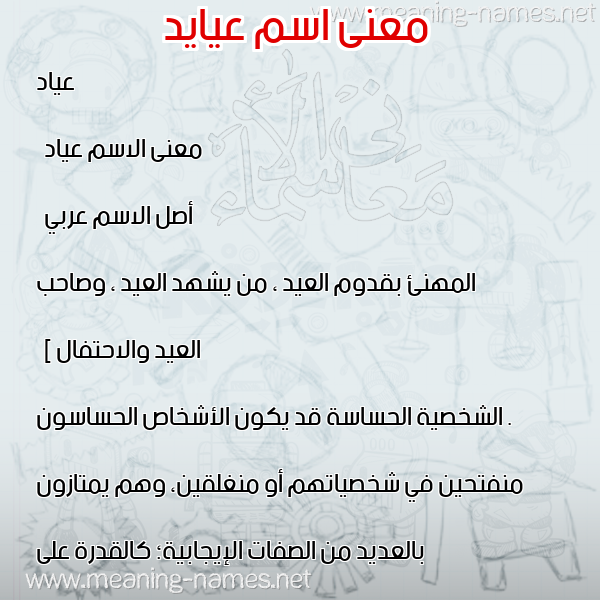 www.meaning-names.net

معنى اسم عيايد

عياد

معنى الاسم عياد

أصل الاسم عربي

المهنئ بقدوم العيد ، من يشهد العيد ، وصاحب

العيد والاحتفال ]

. الشخصية الحساسة قد يكون الأشخاص الحساسون

منفتحين في شخصياتهم أو منغلقين، وهم يمتازون

بالعديد من الصفات الإيجابية؛ كالقدرة على

معاني الأسماء

www.meaning-names.net